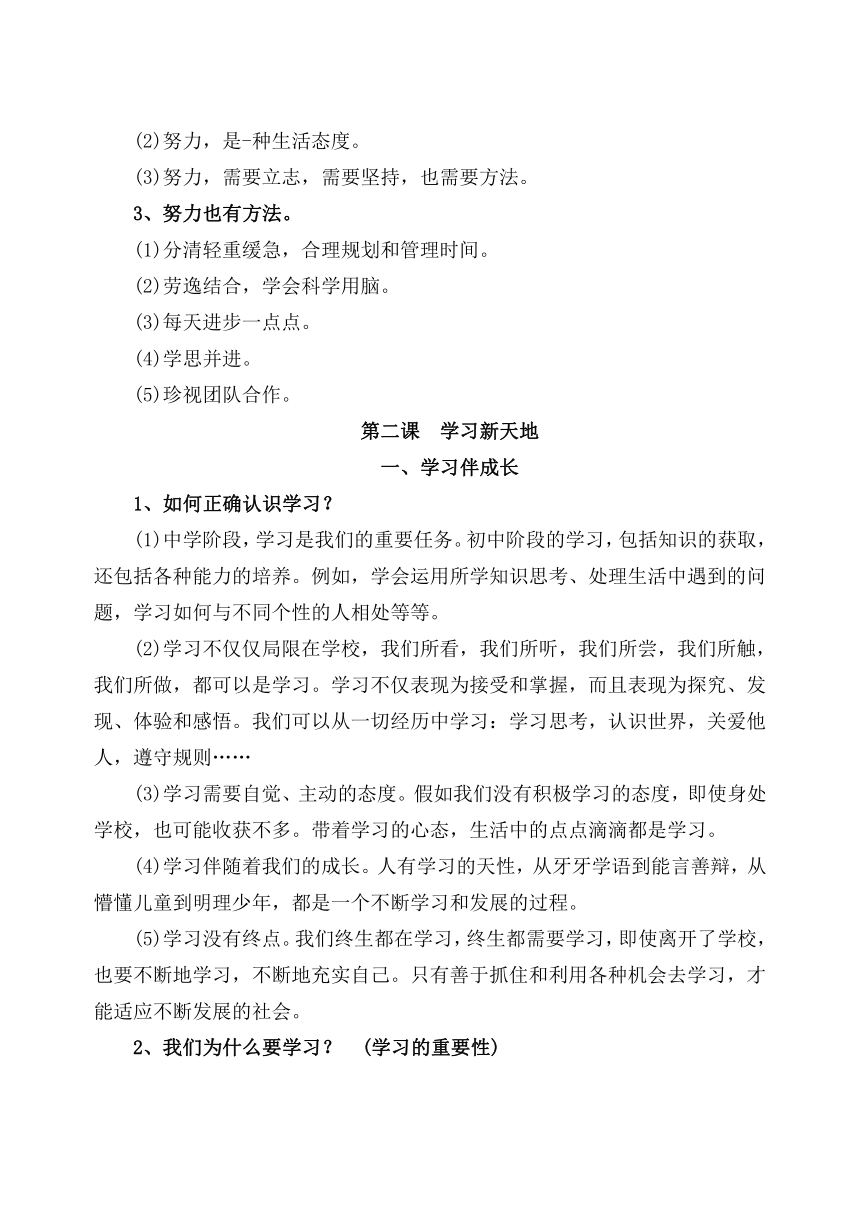 (2)努力，是-种生活态度。

(3)努力，需要立志，需要坚持，也需要方法。

3、努力也有方法。

(1)分清轻重缓急，合理规划和管理时间。

(2)劳逸结合，学会科学用脑。

(3)每天进步一点点。

(4)学思并进。

(5)珍视团队合作。

第二课　学习新天地

一、学习伴成长

1、如何正确认识学习？

(1)中学阶段，学习是我们的重要任务。初中阶段的学习，包括知识的获取，还包括各种能力的培养。例如，学会运用所学知识思考、处理生活中遇到的问题，学习如何与不同个性的人相处等等。

(2)学习不仅仅局限在学校，我们所看，我们所听，我们所尝，我们所触，我们所做，都可以是学习。学习不仅表现为接受和掌握，而且表现为探究、发现、体验和感悟。我们可以从一切经历中学习：学习思考，认识世界，关爱他人，遵守规则……

(3)学习需要自觉、主动的态度。假如我们没有积极学习的态度，即使身处学校，也可能收获不多。带着学习的心态，生活中的点点滴滴都是学习。

(4)学习伴随着我们的成长。人有学习的天性，从牙牙学语到能言善辩，从懵懂儿童到明理少年，都是一个不断学习和发展的过程。

(5)学习没有终点。我们终生都在学习，终生都需要学习，即使离开了学校，也要不断地学习，不断地充实自己。只有善于抓住和利用各种机会去学习，才能适应不断发展的社会。

2、我们为什么要学习？　(学习的重要性)